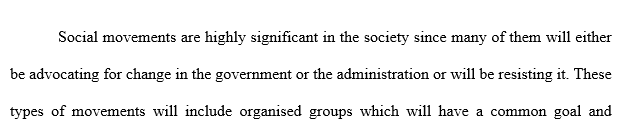 Social movements are highly significant in the society since many of them will either be advocating for change in the government or the administration or will be resisting it. These types of movements will include organised groups which will have a common goal and